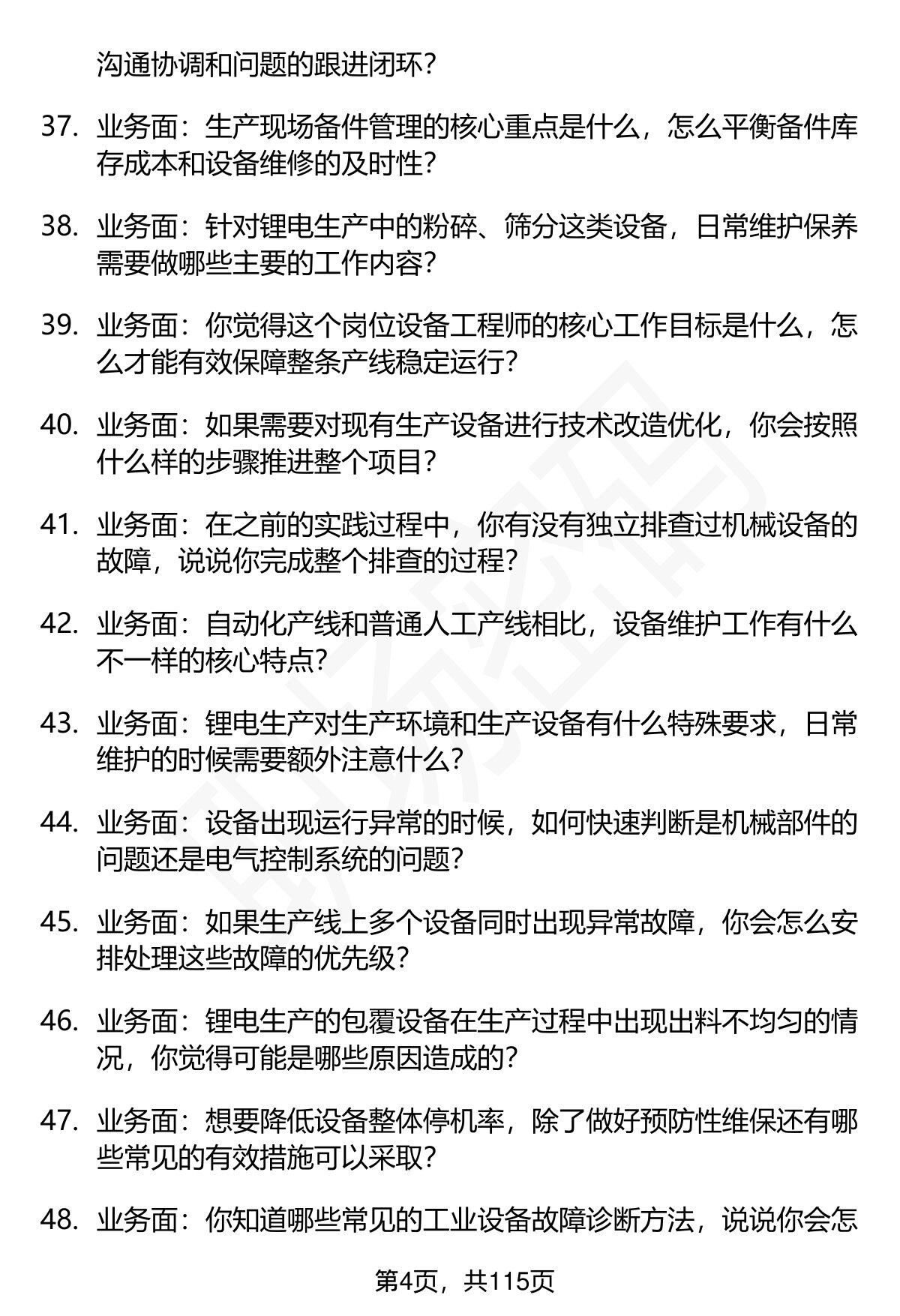 沟通协调和问题的跟进闭环？

37. 业务面：生产现场备件管理的核心重点是什么，怎么平衡备件库存成本和设备维修的及时性？

38. 业务面：针对锂电生产中的粉碎、筛分这类设备，日常维护保养需要做哪些主要的工作内容？

39. 业务面：你觉得这个岗位设备工程师的核心工作目标是什么，怎么才能有效保障整条产线稳定运行？

40. 业务面：如果需要对现有生产设备进行技术改造优化，你会按照什么样的步骤推进整个项目？

41. 业务面：在之前的实践过程中，你有没有独立排查过机械设备的故障，说说你完成整个排查的过程？

42. 业务面：自动化产线和普通人工产线相比，设备维护工作有什么不一样的核心特点？

43. 业务面：锂电生产对生产环境和生产设备有什么特殊要求，日常维护的时候需要额外注意什么？

44. 业务面：设备出现运行异常的时候，如何快速判断是机械部件的问题还是电气控制系统的问题？

45. 业务面：如果生产线上多个设备同时出现异常故障，你会怎么安排处理这些故障的优先级？

46. 业务面：锂电生产的包覆设备在生产过程中出现出料不均匀的情况，你觉得可能是哪些原因造成的？

47. 业务面：想要降低设备整体停机率，除了做好预防性维保还有哪些常见的有效措施可以采取？

48. 业务面：你知道哪些常见的工业设备故障诊断方法，说说你会怎

第4页，共115页